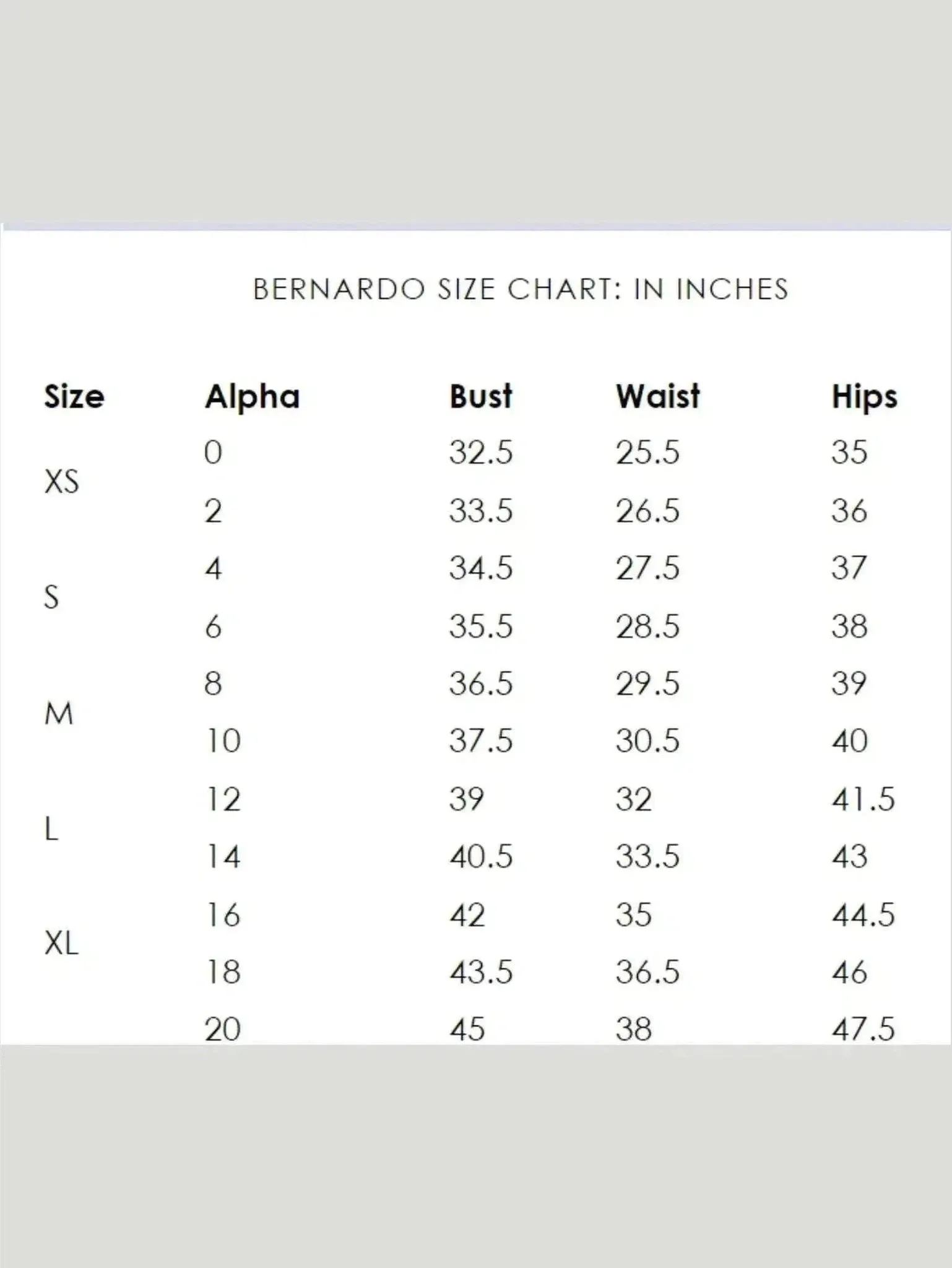 BERNARDO SIZE CHART: IN INCHES

| Size | Alpha | Bust | Waist | Hips |
|---|---|---|---|---|
| XS | 0 | 32.5 | 25.5 | 35 |
| | 2 | 33.5 | 26.5 | 36 |
| S | 4 | 34.5 | 27.5 | 37 |
| | 6 | 35.5 | 28.5 | 38 |
| M | 8 | 36.5 | 29.5 | 39 |
| | 10 | 37.5 | 30.5 | 40 |
| L | 12 | 39 | 32 | 41.5 |
| | 14 | 40.5 | 33.5 | 43 |
| XL | 16 | 42 | 35 | 44.5 |
| | 18 | 43.5 | 36.5 | 46 |
| | 20 | 45 | 38 | 47.5 |